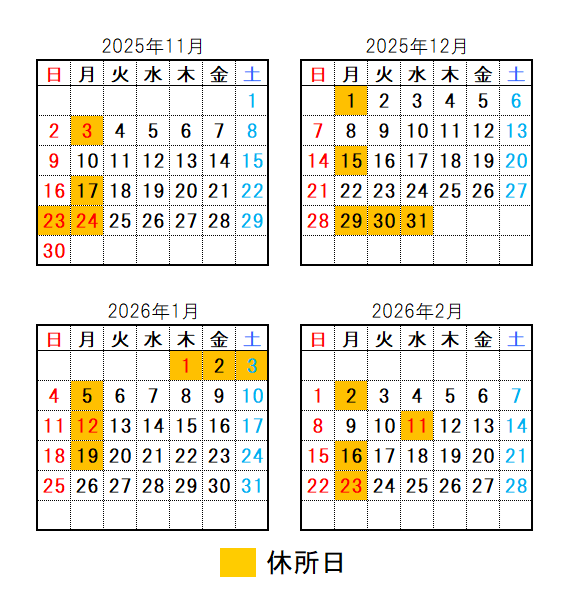 2025年11月

| 日 | 月 | 火 | 水 | 木 | 金 | 土 |
|---|---|---|---|---|---|---|
| | | | | | | 1 |
| 2 | 3 | 4 | 5 | 6 | 7 | 8 |
| 9 | 10 | 11 | 12 | 13 | 14 | 15 |
| 16 | 17 | 18 | 19 | 20 | 21 | 22 |
| 23 | 24 | 25 | 26 | 27 | 28 | 29 |
| 30 | | | | | | |

2025年12月

| 日 | 月 | 火 | 水 | 木 | 金 | 土 |
|---|---|---|---|---|---|---|
| | 1 | 2 | 3 | 4 | 5 | 6 |
| 7 | 8 | 9 | 10 | 11 | 12 | 13 |
| 14 | 15 | 16 | 17 | 18 | 19 | 20 |
| 21 | 22 | 23 | 24 | 25 | 26 | 27 |
| 28 | 29 | 30 | 31 | | | |
| | | | | | | |

2026年1月

| 日 | 月 | 火 | 水 | 木 | 金 | 土 |
|---|---|---|---|---|---|---|
| | | | | 1 | 2 | 3 |
| 4 | 5 | 6 | 7 | 8 | 9 | 10 |
| 11 | 12 | 13 | 14 | 15 | 16 | 17 |
| 18 | 19 | 20 | 21 | 22 | 23 | 24 |
| 25 | 26 | 27 | 28 | 29 | 30 | 31 |
| | | | | | | |

2026年2月

| 日 | 月 | 火 | 水 | 木 | 金 | 土 |
|---|---|---|---|---|---|---|
| | | | | | | |
| 1 | 2 | 3 | 4 | 5 | 6 | 7 |
| 8 | 9 | 10 | 11 | 12 | 13 | 14 |
| 15 | 16 | 17 | 18 | 19 | 20 | 21 |
| 22 | 23 | 24 | 25 | 26 | 27 | 28 |
| | | | | | | |

休所日